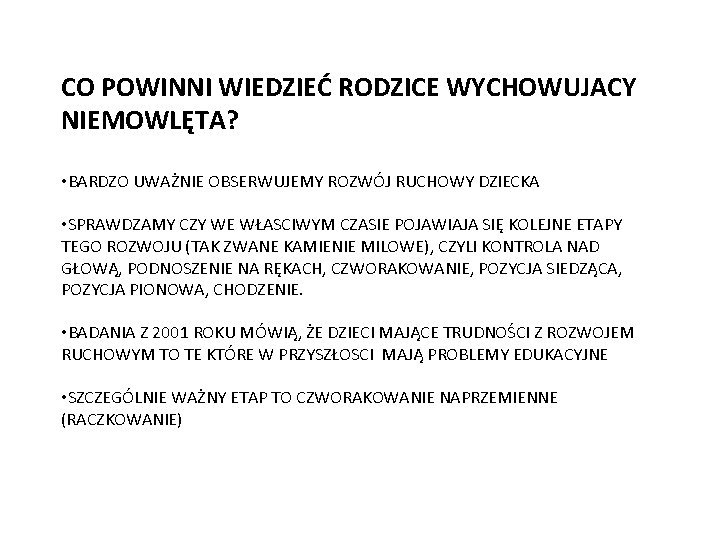 CO POWINNI WIEDZIEĆ RODZICE WYCHOWUJACY NIEMOWLĘTA?

•BARDZO UWAŻNIE OBSERWUJEMY ROZWÓJ RUCHOWY DZIECKA

•SPRAWDZAMY CZY WE WŁASCIWYM CZASIE POJAWIAJA SIĘ KOLEJNE ETAPY TEGO ROZWOJU (TAK ZWANE KAMIENIE MILOWE), CZYLI KONTROLA NAD GŁOWĄ, PODNOSZENIE NA RĘKACH, CZWORAKOWANIE, POZYCJA SIEDZĄCA, POZYCJA PIONOWA, CHODZENIE.

•BADANIA Z 2001 ROKU MÓWIĄ, ŻE DZIECI MAJĄCE TRUDNOŚCI Z ROZWOJEM RUCHOWYM TO TE KTÓRE W PRZYSZŁOSCI MAJĄ PROBLEMY EDUKACYJNE

•SZCZEGÓLNIE WAŻNY ETAP TO CZWORAKOWANIE NAPRZEMIENNE (RACZKOWANIE)